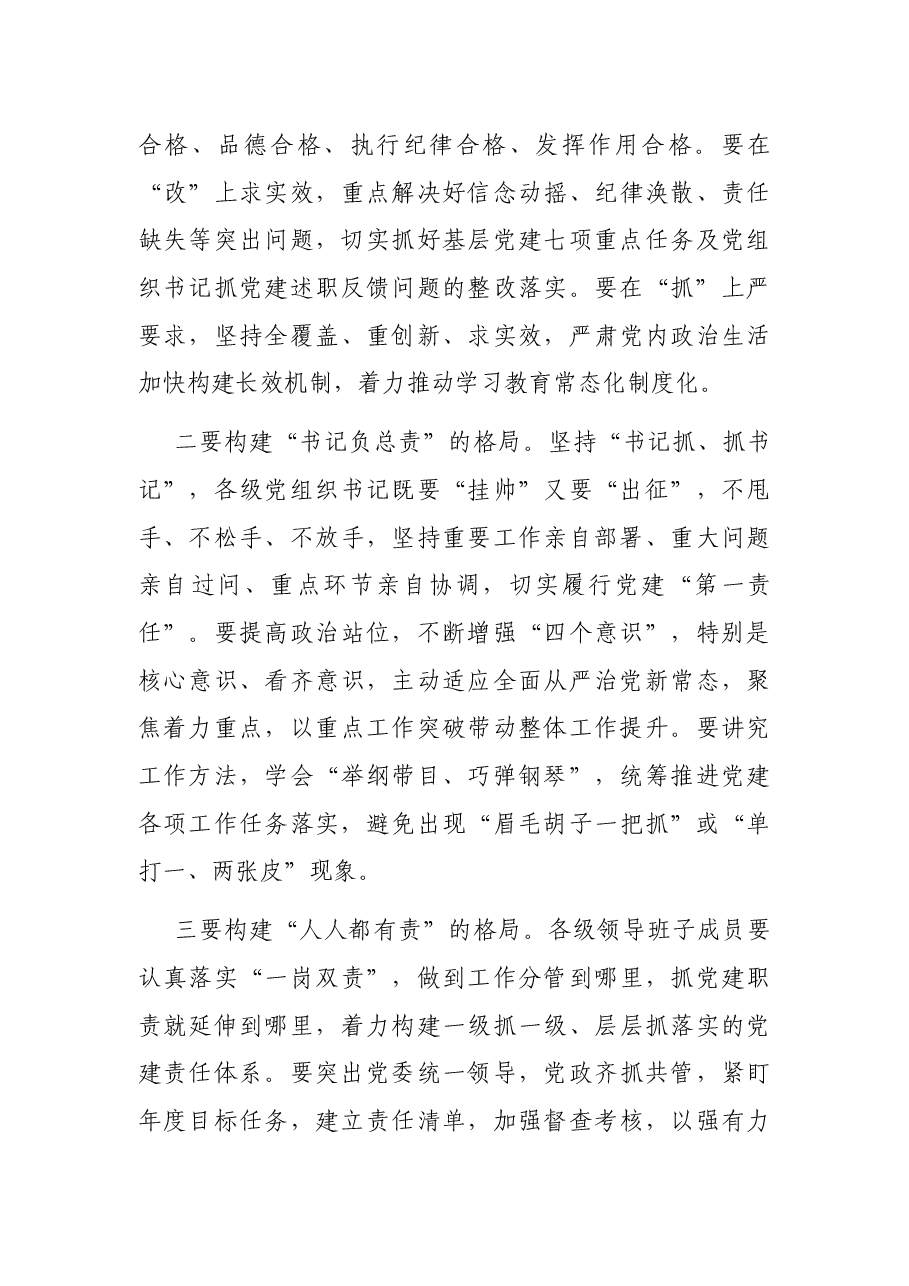 合格、品德合格、执行纪律合格、发挥作用合格。要在“改”上求实效，重点解决好信念动摇、纪律涣散、责任缺失等突出问题，切实抓好基层党建七项重点任务及党组织书记抓党建述职反馈问题的整改落实。要在“抓”上严要求，坚持全覆盖、重创新、求实效，严肃党内政治生活加快构建长效机制，着力推动学习教育常态化制度化。

二要构建“书记负总责”的格局。坚持“书记抓、抓书记”，各级党组织书记既要“挂帅”又要“出征”，不甩手、不松手、不放手，坚持重要工作亲自部署、重大问题亲自过问、重点环节亲自协调，切实履行党建“第一责任”。要提高政治站位，不断增强“四个意识”，特别是核心意识、看齐意识，主动适应全面从严治党新常态，聚焦着力重点，以重点工作突破带动整体工作提升。要讲究工作方法，学会“举纲带目、巧弹钢琴”，统筹推进党建各项工作任务落实，避免出现“眉毛胡子一把抓”或“单打一、两张皮”现象。

三要构建“人人都有责”的格局。各级领导班子成员要认真落实“一岗双责”，做到工作分管到哪里，抓党建职责就延伸到哪里，着力构建一级抓一级、层层抓落实的党建责任体系。要突出党委统一领导，党政齐抓共管，紧盯年度目标任务，建立责任清单，加强督查考核，以强有力